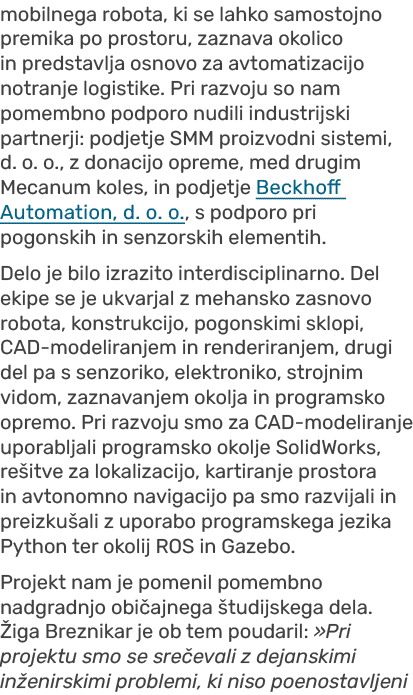 mobilnega robota, ki se lahko samostojno premika po prostoru, zaznava okolico in predstavlja osnovo za avtomatizacijo notranje logistike. Pri razvoju so nam pomembno podporo nudili industrijski partnerji: podjetje SMM proizvodni sistemi, d. o. o., z donacijo opreme, med drugim Mecanum koles, in podjetje Beckhoff Automation, d. o. o., s podporo pri pogonskih in senzorskih elementih.

Delo je bilo izrazito interdisciplinarno. Del ekipe se je ukvarjal z mehansko zasnovo robota, konstrukcijo, pogonskimi sklopi, CAD-modeliranjem in renderiranjem, drugi del pa s senzoriko, elektroniko, strojnim vidom, zaznavanjem okolja in programsko opremo. Pri razvoju smo za CAD-modeliranje uporabljali programsko okolje SolidWorks, rešitve za lokalizacijo, kartiranje prostora in avtonomno navigacijo pa smo razvijali in preizkušali z uporabo programskega jezika Python ter okolij ROS in Gazebo.

Projekt nam je pomenil pomembno nadgradnjo običajnega študijskega dela. Žiga Breznikar je ob tem poudaril: »Pri projektu smo se srečevali z dejanskimi inženirskimi problemi, ki niso poenostavljeni